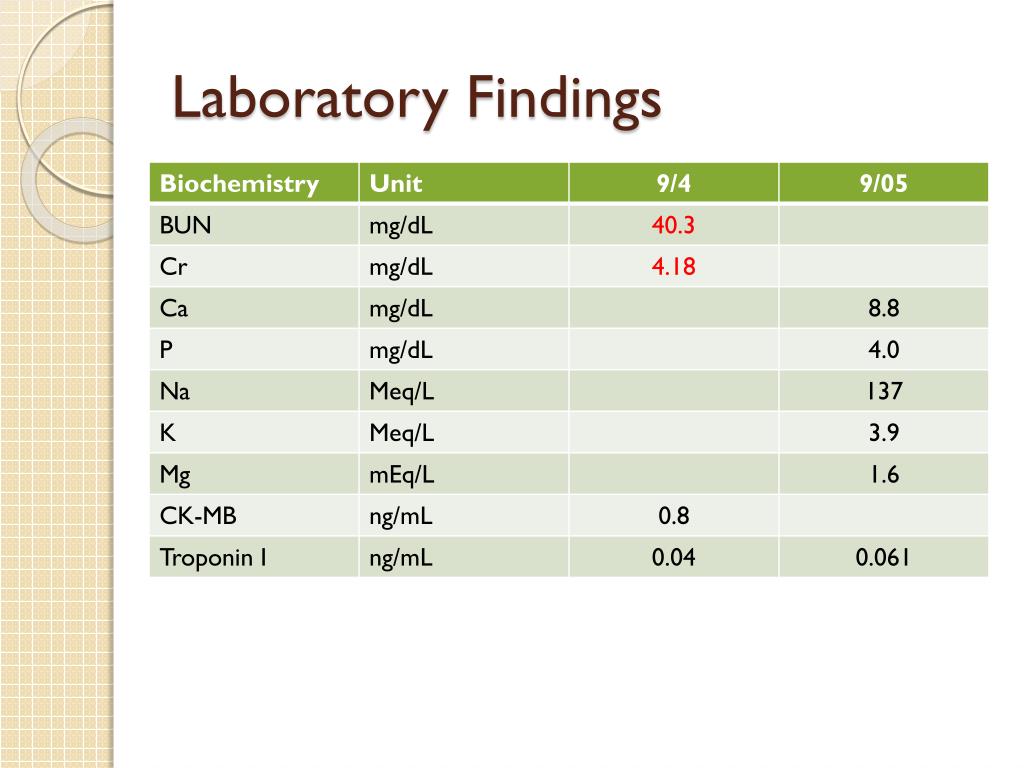 Laboratory Findings

| Biochemistry | Unit | 9/4 | 9/05 |
|---|---|---|---|
| BUN | mg/dL | 40.3 | |
| Cr | mg/dL | 4.18 | |
| Ca | mg/dL | | 8.8 |
| P | mg/dL | | 4.0 |
| Na | Meq/L | | 137 |
| K | Meq/L | | 3.9 |
| Mg | mEq/L | | 1.6 |
| CK-MB | ng/mL | 0.8 | |
| Troponin I | ng/mL | 0.04 | 0.061 |